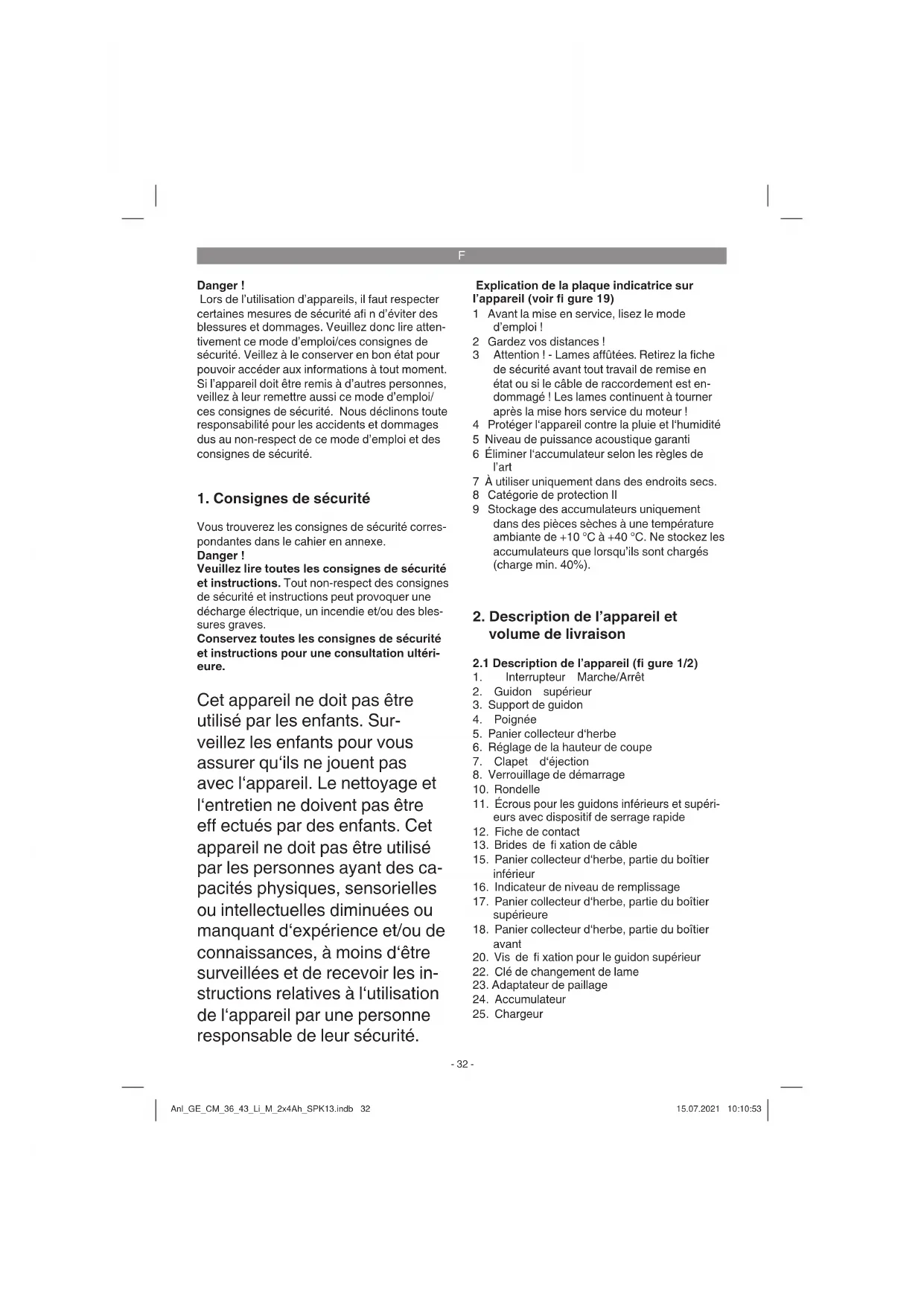 F

Danger !
Lors de l'utilisation d'appareils, il faut respecter certaines mesures de sécurité afi n d'éviter des blessures et dommages. Veuillez donc lire attentivement ce mode d'emploi/ces consignes de sécurité. Veillez à le conserver en bon état pour pouvoir accéder aux informations à tout moment. Si l'appareil doit être remis à d'autres personnes, veillez à leur remettre aussi ce mode d'emploi/ ces consignes de sécurité. Nous déclinons toute responsabilité pour les accidents et dommages dus au non-respect de ce mode d'emploi et des consignes de sécurité.

1. Consignes de sécurité

Vous trouverez les consignes de sécurité correspondantes dans le cahier en annexe.
Danger !
Veuillez lire toutes les consignes de sécurité et instructions. Tout non-respect des consignes de sécurité et instructions peut provoquer une décharge électrique, un incendie et/ou des blessures graves.
Conservez toutes les consignes de sécurité et instructions pour une consultation ultérieure.

Cet appareil ne doit pas être utilisé par les enfants. Surveillez les enfants pour vous assurer qu'ils ne jouent pas avec l'appareil. Le nettoyage et l'entretien ne doivent pas être eff ectués par des enfants. Cet appareil ne doit pas être utilisé par les personnes ayant des capacités physiques, sensorielles ou intellectuelles diminuées ou manquant d'expérience et/ou de connaissances, à moins d'être surveillées et de recevoir les instructions relatives à l'utilisation de l'appareil par une personne responsable de leur sécurité.

Explication de la plaque indicatrice sur l'appareil (voir fi gure 19)
1 Avant la mise en service, lisez le mode d'emploi !
2 Gardez vos distances !
3 Attention ! - Lames affûtées. Retirez la fiche de sécurité avant tout travail de remise en état ou si le câble de raccordement est endommagé ! Les lames continuent à tourner après la mise hors service du moteur !
4 Protéger l'appareil contre la pluie et l'humidité
5 Niveau de puissance acoustique garanti
6 Éliminer l'accumulateur selon les règles de l'art
7 À utiliser uniquement dans des endroits secs.
8 Catégorie de protection II
9 Stockage des accumulateurs uniquement dans des pièces sèches à une température ambiante de +10 °C à +40 °C. Ne stockez les accumulateurs que lorsqu'ils sont chargés (charge min. 40%).

2. Description de l'appareil et volume de livraison

2.1 Description de l'appareil (fi gure 1/2)
1. Interrupteur Marche/Arrêt
2. Guidon supérieur
3. Support de guidon
4. Poignée
5. Panier collecteur d'herbe
6. Réglage de la hauteur de coupe
7. Clapet d'éjection
8. Verrouillage de démarrage
10. Rondelle
11. Écrous pour les guidons inférieurs et supérieurs avec dispositif de serrage rapide
12. Fiche de contact
13. Brides de fi xation de câble
15. Panier collecteur d'herbe, partie du boîtier inférieur
16. Indicateur de niveau de remplissage
17. Panier collecteur d'herbe, partie du boîtier supérieure
18. Panier collecteur d'herbe, partie du boîtier avant
20. Vis de fi xation pour le guidon supérieur
22. Clé de changement de lame
23. Adaptateur de paillage
24. Accumulateur
25. Chargeur

- 32 -

Anl_GE_CM_36_43_Li_M_2x4Ah_SPK13.indb 32
15.07.2021 10:10:53